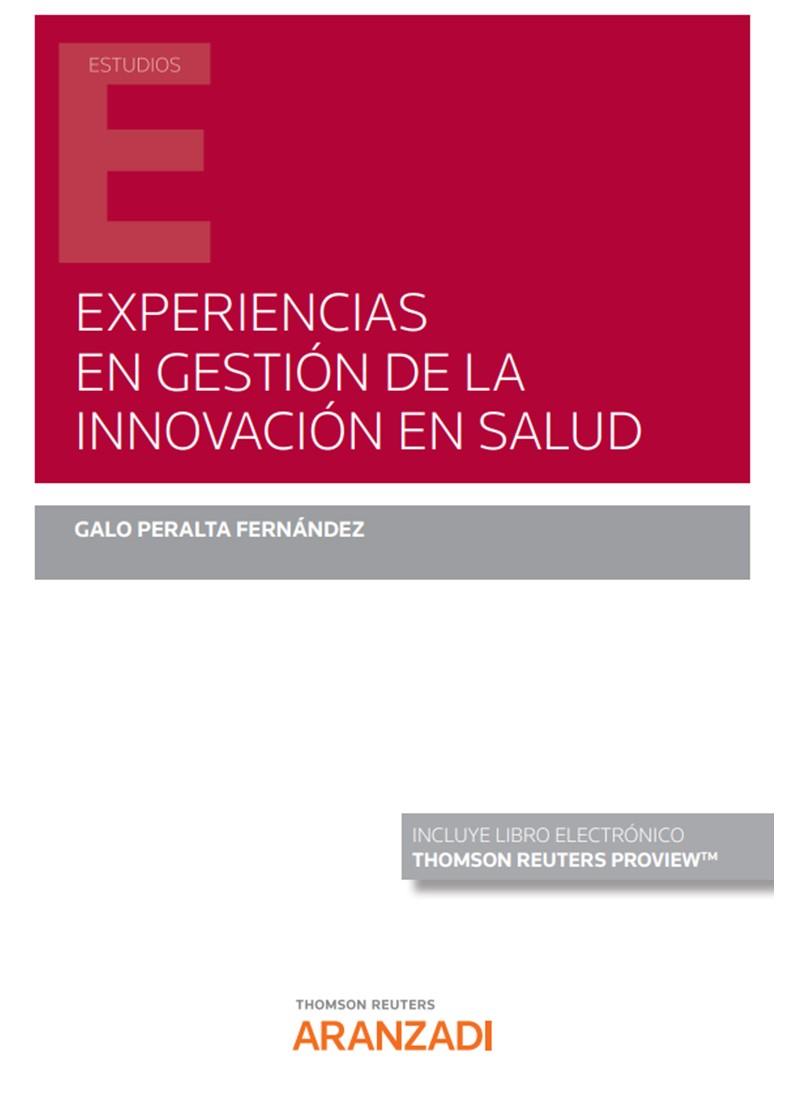 ESTUDIOS

EXPERIENCIAS EN GESTIÓN DE LA INNOVACIÓN EN SALUD

GALO PERALTA FERNÁNDEZ

INCLUYE LIBRO ELECTRÓNICO
THOMSON REUTERS PROVIEW™

THOMSON REUTERS
ARANZADI